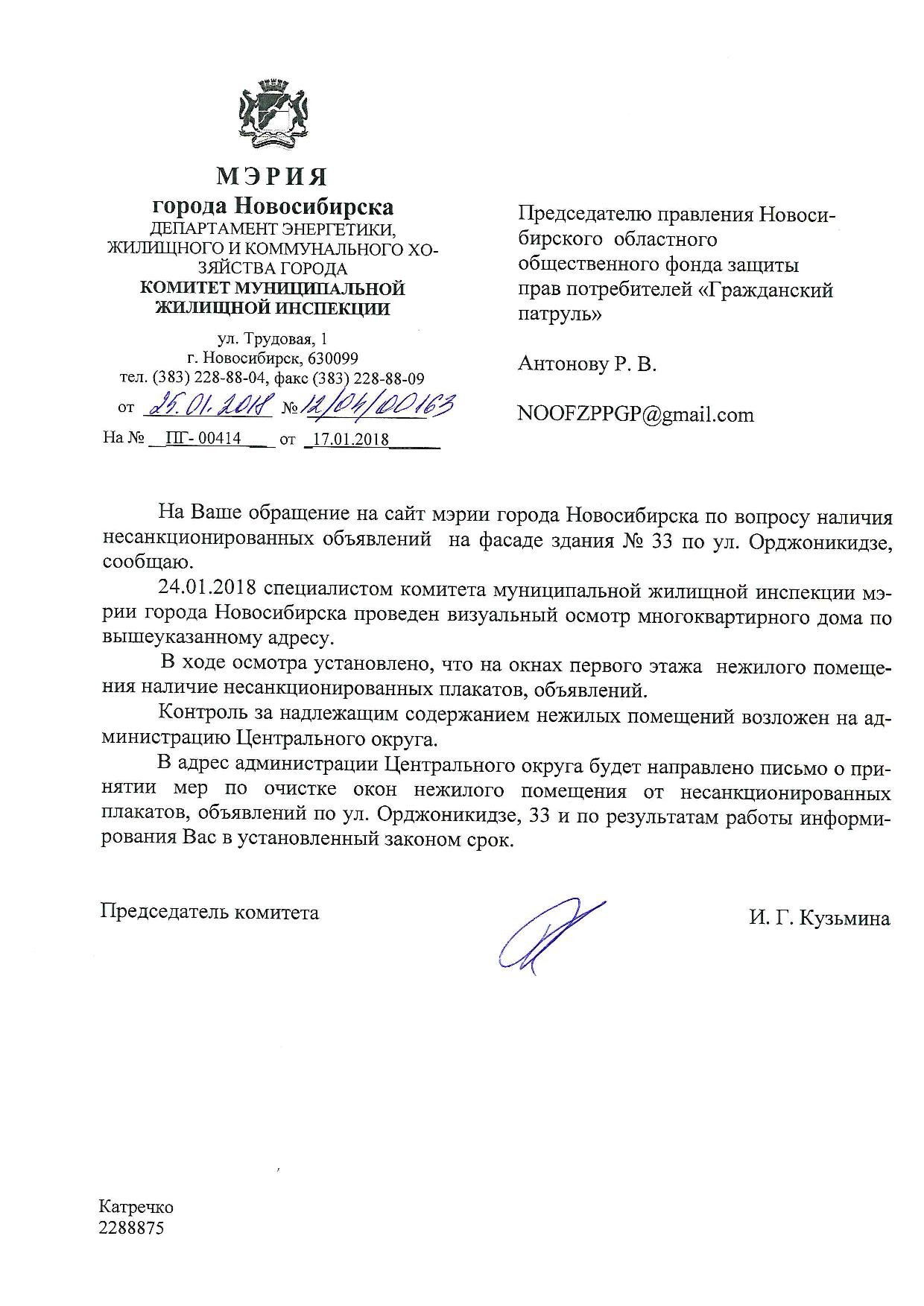 МЭРИЯ
города Новосибирска
ДЕПАРТАМЕНТ ЭНЕРГЕТИКИ, ЖИЛИЩНОГО И КОММУНАЛЬНОГО ХОЗЯЙСТВА ГОРОДА
КОМИТЕТ МУНИЦИПАЛЬНОЙ ЖИЛИЩНОЙ ИНСПЕКЦИИ

ул. Трудовая, 1
г. Новосибирск, 630099
тел. (383) 228-88-04, факс (383) 228-88-09
от 25.01.2018 № 12/04/00163
На № ПГ- 00414 от 17.01.2018

Председателю правления Новосибирского областного общественного фонда защиты прав потребителей «Гражданский патруль»

Антонову Р. В.

NOOFZPPGP@gmail.com

На Ваше обращение на сайт мэрии города Новосибирска по вопросу наличия несанкционированных объявлений на фасаде здания № 33 по ул. Орджоникидзе, сообщаю.

24.01.2018 специалистом комитета муниципальной жилищной инспекции мэрии города Новосибирска проведен визуальный осмотр многоквартирного дома по вышеуказанному адресу.

В ходе осмотра установлено, что на окнах первого этажа нежилого помещения наличие несанкционированных плакатов, объявлений.

Контроль за надлежащим содержанием нежилых помещений возложен на администрацию Центрального округа.

В адрес администрации Центрального округа будет направлено письмо о принятии мер по очистке окон нежилого помещения от несанкционированных плакатов, объявлений по ул. Орджоникидзе, 33 и по результатам работы информирования Вас в установленный законом срок.

Председатель комитета И. Г. Кузьмина

Катречко
2288875